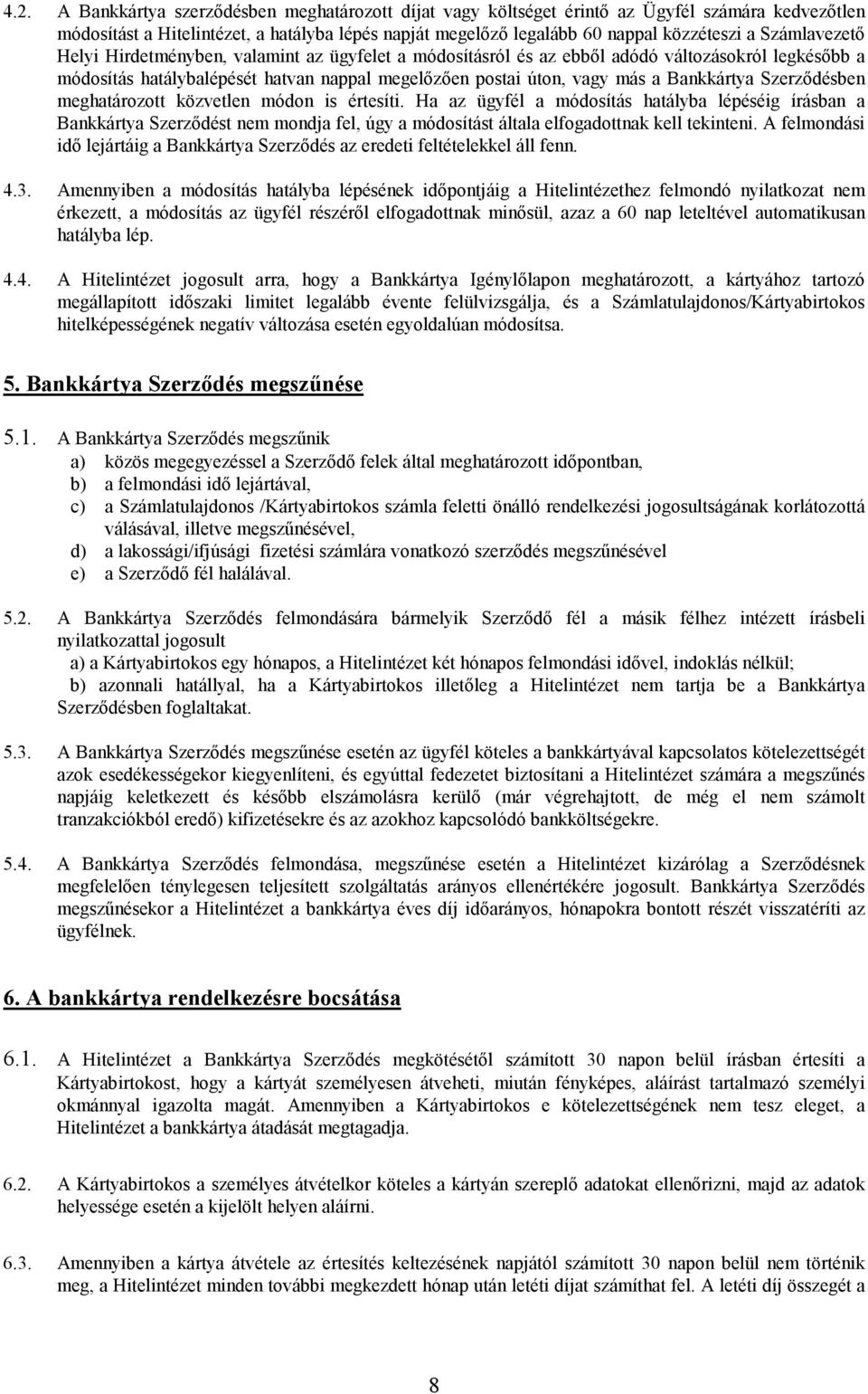 4.2. A Bankkártya szerződésben meghatározott díjat vagy költséget érintő az Ügyfél számára kedvezőtlen módosítást a Hitelintézet, a hatályba lépés napját megelőző legalább 60 nappal közzéteszi a Számlavezető Helyi Hirdetményben, valamint az ügyfelet a módosításról és az ebből adódó változásokról legkésőbb a módosítás hatálybalépését hatvan nappal megelőzően postai úton, vagy más a Bankkártya Szerződésben meghatározott közvetlen módon is értesíti. Ha az ügyfél a módosítás hatályba lépéséig írásban a Bankkártya Szerződést nem mondja fel, úgy a módosítást általa elfogadottnak kell tekinteni. A felmondási idő lejártáig a Bankkártya Szerződés az eredeti feltételekkel áll fenn.

4.3. Amennyiben a módosítás hatályba lépésének időpontjáig a Hitelintézethez felmondó nyilatkozat nem érkezett, a módosítás az ügyfél részéről elfogadottnak minősül, azaz a 60 nap leteltével automatikusan hatályba lép.

4.4. A Hitelintézet jogosult arra, hogy a Bankkártya Igénylőlapon meghatározott, a kártyához tartozó megállapított időszaki limitet legalább évente felülvizsgálja, és a Számlatulajdonos/Kártyabirtokos hitelképességének negatív változása esetén egyoldalúan módosítsa.

5. Bankkártya Szerződés megszűnése

5.1. A Bankkártya Szerződés megszűnik
a) közös megegyezéssel a Szerződő felek által meghatározott időpontban,
b) a felmondási idő lejártával,
c) a Számlatulajdonos /Kártyabirtokos számla feletti önálló rendelkezési jogosultságának korlátozottá válásával, illetve megszűnésével,
d) a lakossági/ifjúsági fizetési számlára vonatkozó szerződés megszűnésével
e) a Szerződő fél halálával.

5.2. A Bankkártya Szerződés felmondására bármelyik Szerződő fél a másik félhez intézett írásbeli nyilatkozattal jogosult
a) a Kártyabirtokos egy hónapos, a Hitelintézet két hónapos felmondási idővel, indoklás nélkül;
b) azonnali hatállyal, ha a Kártyabirtokos illetőleg a Hitelintézet nem tartja be a Bankkártya Szerződésben foglaltakat.

5.3. A Bankkártya Szerződés megszűnése esetén az ügyfél köteles a bankkártyával kapcsolatos kötelezettségét azok esedékességekor kiegyenlíteni, és egyúttal fedezetet biztosítani a Hitelintézet számára a megszűnés napjáig keletkezett és később elszámolásra kerülő (már végrehajtott, de még el nem számolt tranzakciókból eredő) kifizetésekre és az azokhoz kapcsolódó bankköltségekre.

5.4. A Bankkártya Szerződés felmondása, megszűnése esetén a Hitelintézet kizárólag a Szerződésnek megfelelően ténylegesen teljesített szolgáltatás arányos ellenértékére jogosult. Bankkártya Szerződés megszűnésekor a Hitelintézet a bankkártya éves díj időarányos, hónapokra bontott részét visszatéríti az ügyfélnek.

6. A bankkártya rendelkezésre bocsátása

6.1. A Hitelintézet a Bankkártya Szerződés megkötésétől számított 30 napon belül írásban értesíti a Kártyabirtokost, hogy a kártyát személyesen átveheti, miután fényképes, aláírást tartalmazó személyi okmánnyal igazolta magát. Amennyiben a Kártyabirtokos e kötelezettségének nem tesz eleget, a Hitelintézet a bankkártya átadását megtagadja.

6.2. A Kártyabirtokos a személyes átvételkor köteles a kártyán szereplő adatokat ellenőrizni, majd az adatok helyessége esetén a kijelölt helyen aláírni.

6.3. Amennyiben a kártya átvétele az értesítés keltezésének napjától számított 30 napon belül nem történik meg, a Hitelintézet minden további megkezdett hónap után letéti díjat számíthat fel. A letéti díj összegét a

8